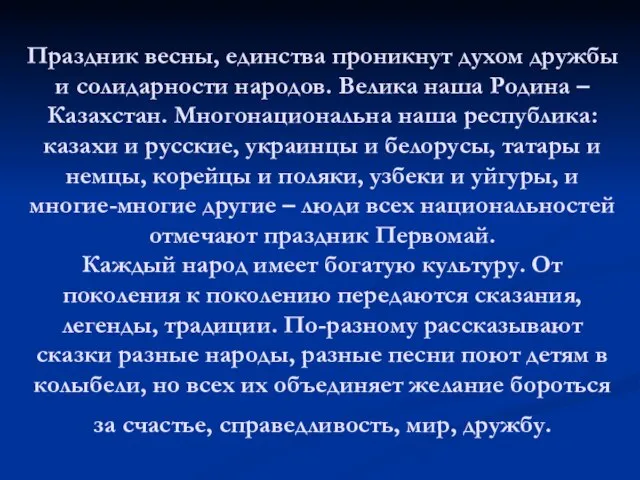 Праздник весны, единства проникнут духом дружбы и солидарности народов. Велика наша Родина – Казахстан. Многонациональна наша республика: казахи и русские, украинцы и белорусы, татары и немцы, корейцы и поляки, узбеки и уйгуры, и многие-многие другие – люди всех национальностей отмечают праздник Первомай.
Каждый народ имеет богатую культуру. От поколения к поколению передаются сказания, легенды, традиции. По-разному рассказывают сказки разные народы, разные песни поют детям в колыбели, но всех их объединяет желание бороться за счастье, справедливость, мир, дружбу.